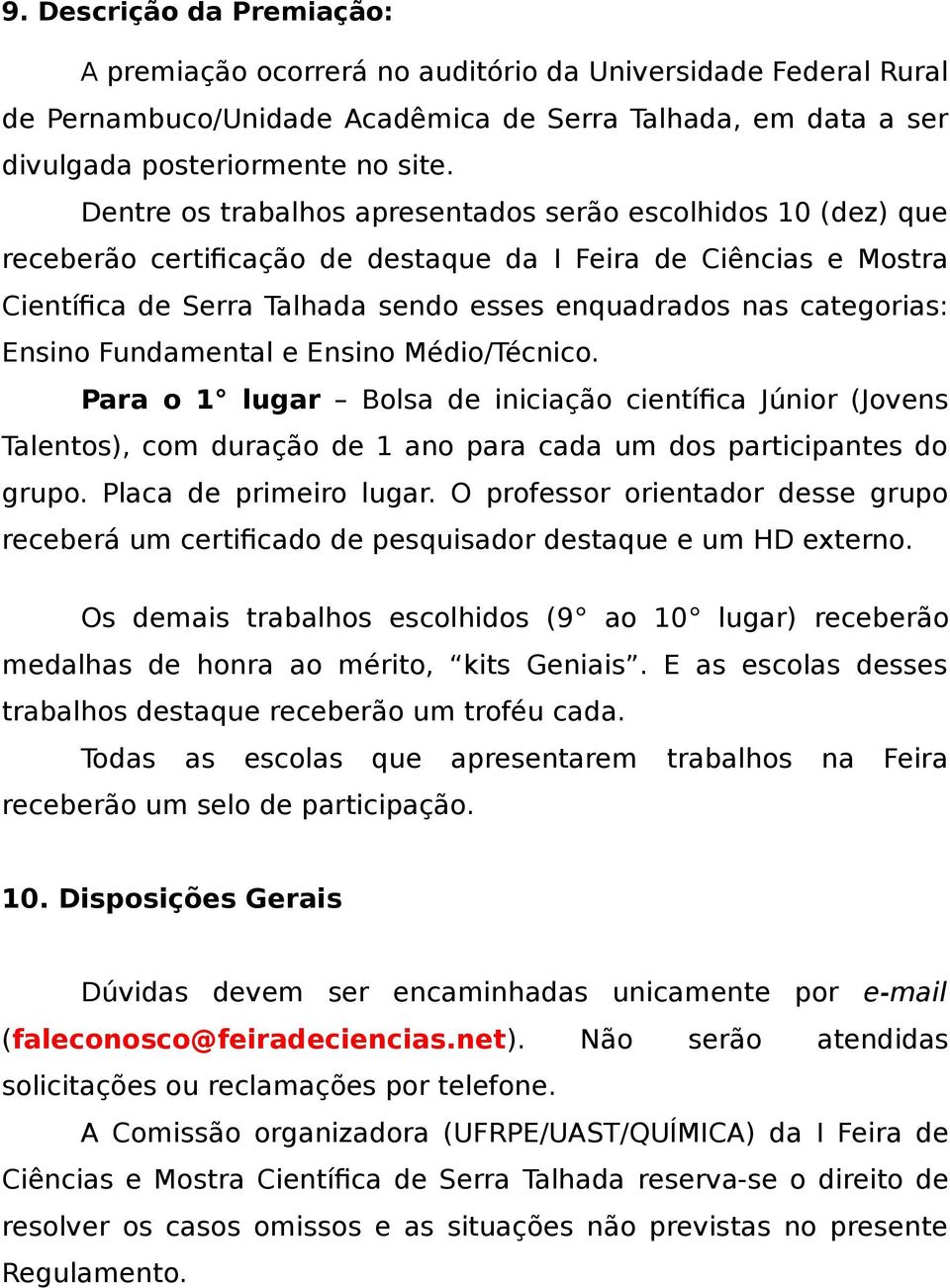 9. Descrição da Premiação:

A premiação ocorrerá no auditório da Universidade Federal Rural de Pernambuco/Unidade Acadêmica de Serra Talhada, em data a ser divulgada posteriormente no site.

Dentre os trabalhos apresentados serão escolhidos 10 (dez) que receberão certificação de destaque da I Feira de Ciências e Mostra Científica de Serra Talhada sendo esses enquadrados nas categorias: Ensino Fundamental e Ensino Médio/Técnico.

Para o 1° lugar – Bolsa de iniciação científica Júnior (Jovens Talentos), com duração de 1 ano para cada um dos participantes do grupo. Placa de primeiro lugar. O professor orientador desse grupo receberá um certificado de pesquisador destaque e um HD externo.

Os demais trabalhos escolhidos (9° ao 10° lugar) receberão medalhas de honra ao mérito, “kits Geniais”. E as escolas desses trabalhos destaque receberão um troféu cada.

Todas as escolas que apresentarem trabalhos na Feira receberão um selo de participação.

10. Disposições Gerais

Dúvidas devem ser encaminhadas unicamente por e-mail (faleconosco@feiradeciencias.net). Não serão atendidas solicitações ou reclamações por telefone.

A Comissão organizadora (UFRPE/UAST/QUÍMICA) da I Feira de Ciências e Mostra Científica de Serra Talhada reserva-se o direito de resolver os casos omissos e as situações não previstas no presente Regulamento.